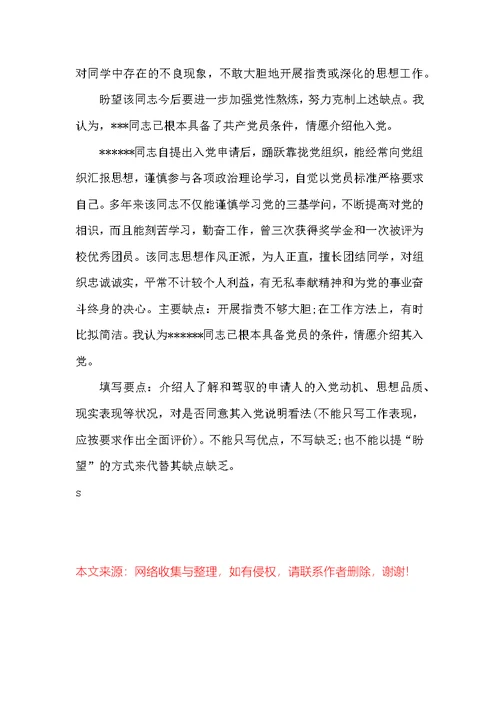 对同学中存在的不良现象，不敢大胆地开展指责或深化的思想工作。

盼望该同志今后要进一步加强党性熬炼，努力克制上述缺点。我认为，***同志已根本具备了共产党员条件，情愿介绍他入党。

******同志自提出入党申请后，踊跃靠拢党组织，能经常向党组织汇报思想，谨慎参与各项政治理论学习，自觉以党员标准严格要求自己。多年来该同志不仅能谨慎学习党的三基学问，不断提高对党的相识，而且能刻苦学习，勤奋工作，曾三次获得奖学金和一次被评为校优秀团员。该同志思想作风正派，为人正直，擅长团结同学，对组织忠诚诚实，平常不计较个人利益，有无私奉献精神和为党的事业奋斗终身的决心。主要缺点：开展指责不够大胆;在工作方法上，有时比拟简洁。我认为******同志已根本具备党员的条件，情愿介绍其入党。

填写要点：介绍人了解和驾驭的申请人的入党动机、思想品质、现实表现等状况，对是否同意其入党说明看法(不能只写工作表现，应按要求作出全面评价)。不能只写优点，不写缺乏;也不能以提“盼望”的方式来代替其缺点缺乏。

s

本文来源：网络收集与整理，如有侵权，请联系作者删除，谢谢!